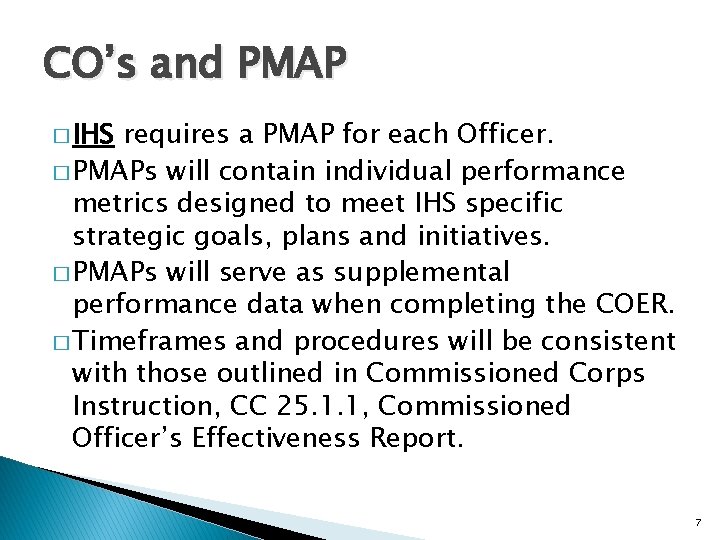 CO's and PMAP

□ IHS requires a PMAP for each Officer.

□ PMAPs will contain individual performance metrics designed to meet IHS specific strategic goals, plans and initiatives.

□ PMAPs will serve as supplemental performance data when completing the COER.

□ Timeframes and procedures will be consistent with those outlined in Commissioned Corps Instruction, CC 25.1.1, Commissioned Officer's Effectiveness Report.

7